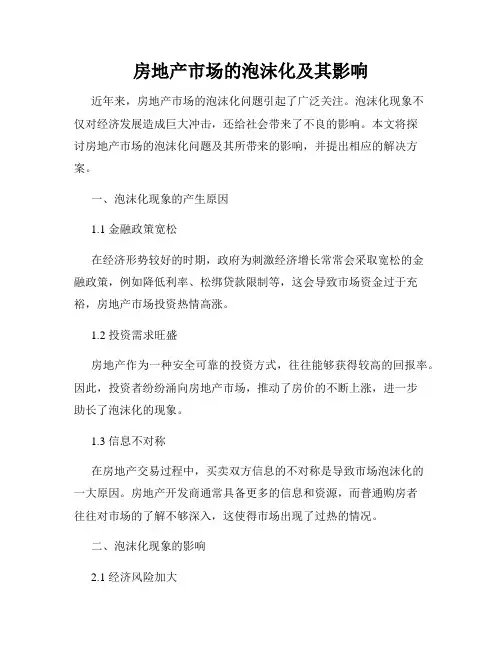 房地产市场的泡沫化及其影响

近年来，房地产市场的泡沫化问题引起了广泛关注。泡沫化现象不仅对经济发展造成巨大冲击，还给社会带来了不良的影响。本文将探讨房地产市场的泡沫化问题及其所带来的影响，并提出相应的解决方案。

一、泡沫化现象的产生原因

1.1 金融政策宽松

在经济形势较好的时期，政府为刺激经济增长常常会采取宽松的金融政策，例如降低利率、松绑贷款限制等，这会导致市场资金过于充裕，房地产市场投资热情高涨。

1.2 投资需求旺盛

房地产作为一种安全可靠的投资方式，往往能够获得较高的回报率。因此，投资者纷纷涌向房地产市场，推动了房价的不断上涨，进一步助长了泡沫化的现象。

1.3 信息不对称

在房地产交易过程中，买卖双方信息的不对称是导致市场泡沫化的一大原因。房地产开发商通常具备更多的信息和资源，而普通购房者往往对市场的了解不够深入，这使得市场出现了过热的情况。

二、泡沫化现象的影响

2.1 经济风险加大